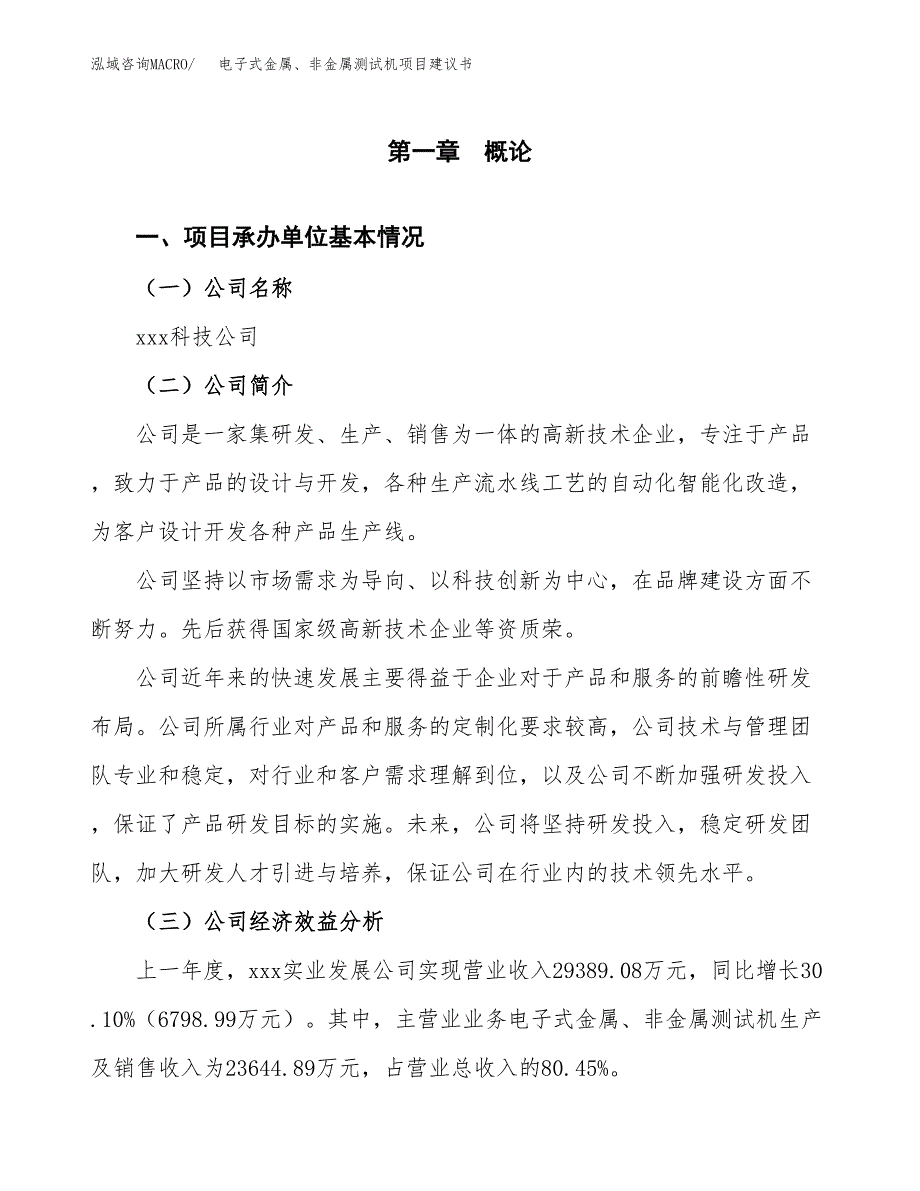 泓域咨询MACRO/　电子式金属、非金属测试机项目建议书

第一章　概论

一、项目承办单位基本情况

（一）公司名称

xxx科技公司

（二）公司简介

公司是一家集研发、生产、销售为一体的高新技术企业，专注于产品，致力于产品的设计与开发，各种生产流水线工艺的自动化智能化改造，为客户设计开发各种产品生产线。

公司坚持以市场需求为导向、以科技创新为中心，在品牌建设方面不断努力。先后获得国家级高新技术企业等资质荣。

公司近年来的快速发展主要得益于企业对于产品和服务的前瞻性研发布局。公司所属行业对产品和服务的定制化要求较高，公司技术与管理团队专业和稳定，对行业和客户需求理解到位，以及公司不断加强研发投入，保证了产品研发目标的实施。未来，公司将坚持研发投入，稳定研发团队，加大研发人才引进与培养，保证公司在行业内的技术领先水平。

（三）公司经济效益分析

上一年度，xxx实业发展公司实现营业收入29389.08万元，同比增长30.10%（6798.99万元）。其中，主营业业务电子式金属、非金属测试机生产及销售收入为23644.89万元，占营业总收入的80.45%。